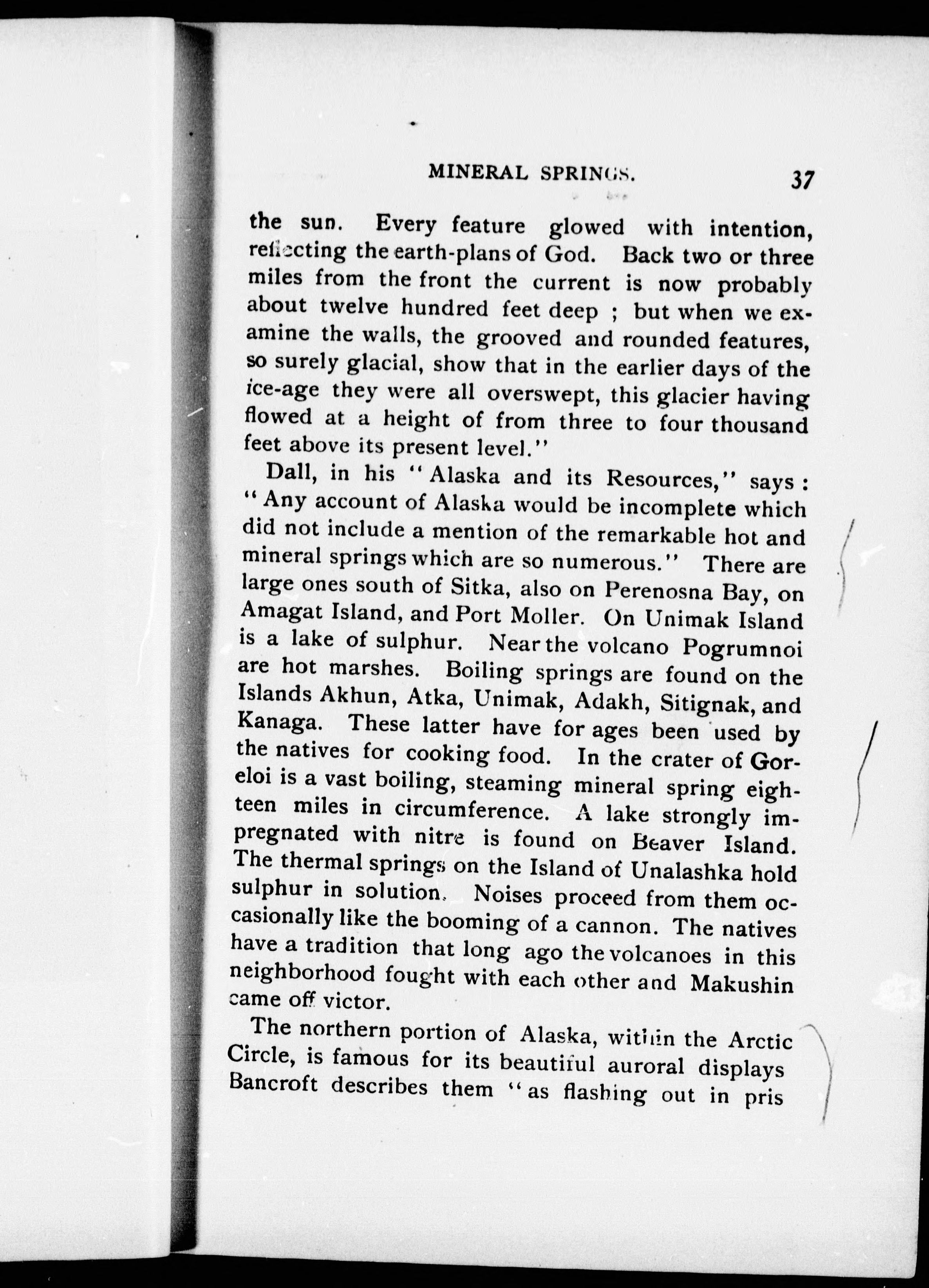 MINERAL SPRINGS. 37

the sun. Every feature glowed with intention, reflecting the earth-plans of God. Back two or three miles from the front the current is now probably about twelve hundred feet deep ; but when we examine the walls, the grooved and rounded features, so surely glacial, show that in the earlier days of the ice-age they were all overswept, this glacier having flowed at a height of from three to four thousand feet above its present level."

Dall, in his "Alaska and its Resources," says : "Any account of Alaska would be incomplete which did not include a mention of the remarkable hot and mineral springs which are so numerous." There are large ones south of Sitka, also on Perenosna Bay, on Amagat Island, and Port Moller. On Unimak Island is a lake of sulphur. Near the volcano Pogrumnoi are hot marshes. Boiling springs are found on the Islands Akhun, Atka, Unimak, Adakh, Sitignak, and Kanaga. These latter have for ages been used by the natives for cooking food. In the crater of Goreloi is a vast boiling, steaming mineral spring eighteen miles in circumference. A lake strongly impregnated with nitre is found on Beaver Island. The thermal springs on the Island of Unalashka hold sulphur in solution. Noises proceed from them occasionally like the booming of a cannon. The natives have a tradition that long ago the volcanoes in this neighborhood fought with each other and Makushin came off victor.

The northern portion of Alaska, within the Arctic Circle, is famous for its beautiful auroral displays Bancroft describes them "as flashing out in pris